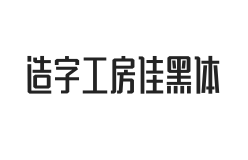 造字工房佳黑体